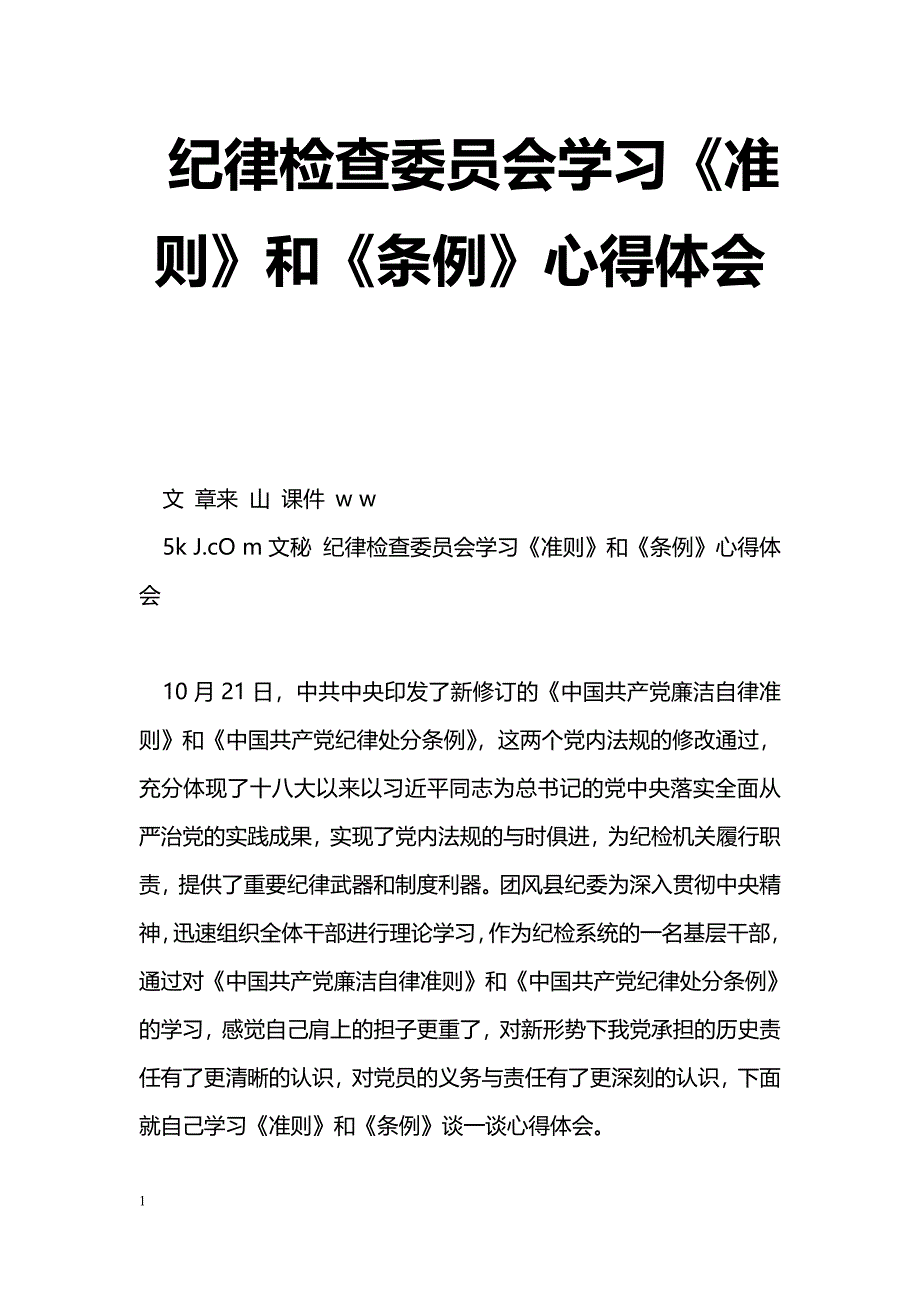 纪律检查委员会学习《准则》和《条例》心得体会

文 章来 山 课件 w w
5k J.cO m 文秘 纪律检查委员会学习《准则》和《条例》心得体会

10 月 21 日，中共中央印发了新修订的《中国共产党廉洁自律准则》和《中国共产党纪律处分条例》，这两个党内法规的修改通过，充分体现了十八大以来以习近平同志为总书记的党中央落实全面从严治党的实践成果，实现了党内法规的与时俱进，为纪检机关履行职责，提供了重要纪律武器和制度利器。团风县纪委为深入贯彻中央精神，迅速组织全体干部进行理论学习，作为纪检系统的一名基层干部，通过对《中国共产党廉洁自律准则》和《中国共产党纪律处分条例》的学习，感觉自己肩上的担子更重了，对新形势下我党承担的历史责任有了更清晰的认识，对党员的义务与责任有了更深刻的认识，下面就自己学习《准则》和《条例》谈一谈心得体会。

1